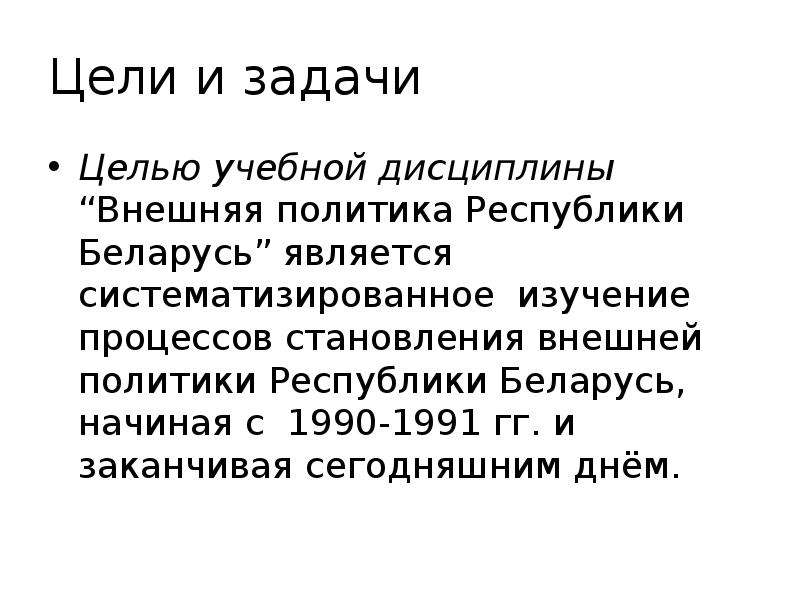 Цели и задачи

• Целью учебной дисциплины “Внешняя политика Республики Беларусь” является систематизированное изучение процессов становления внешней политики Республики Беларусь, начиная с 1990-1991 гг. и заканчивая сегодняшним днём.